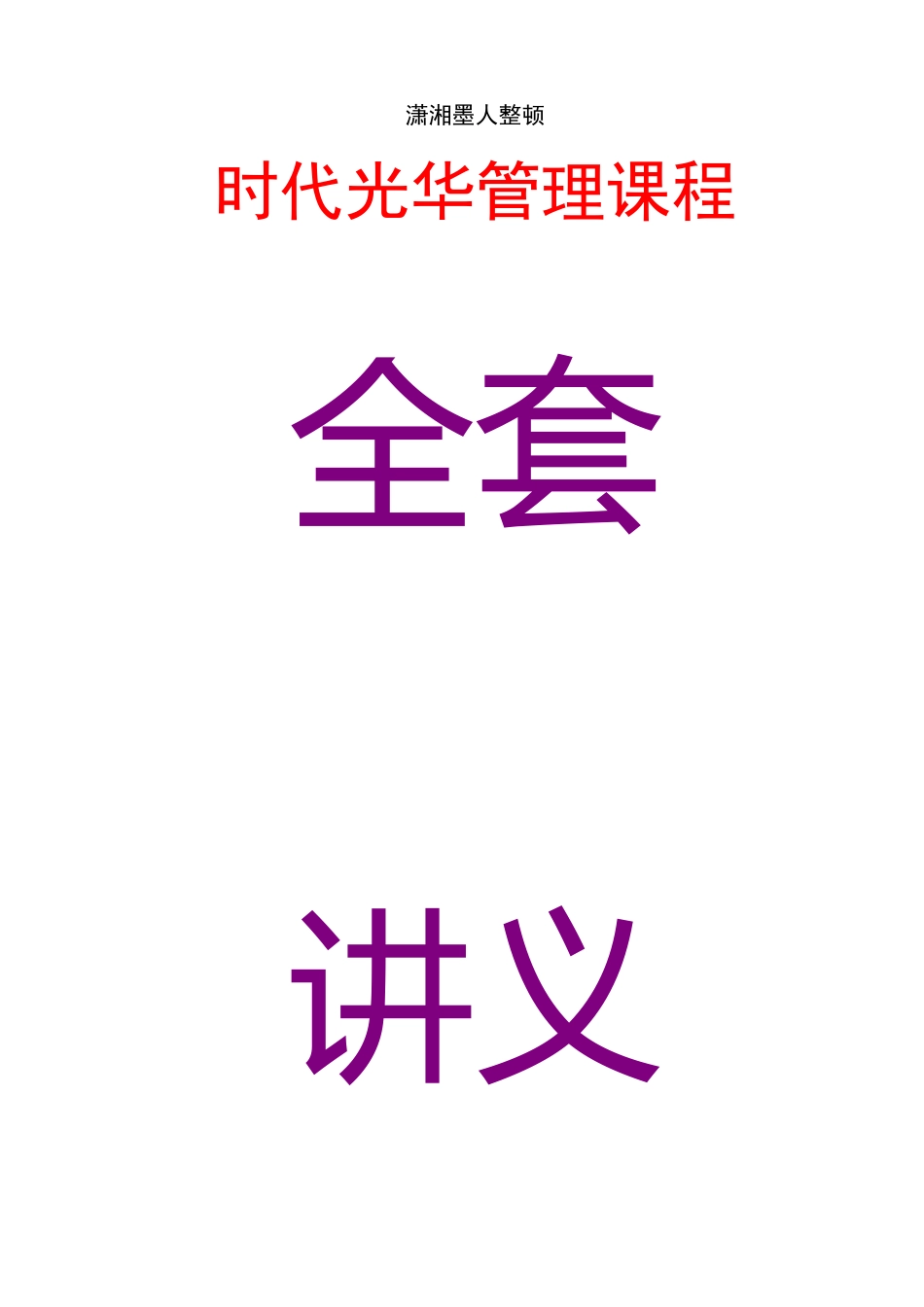 潇湘墨人整顿

时代光华管理课程

全套

讲义